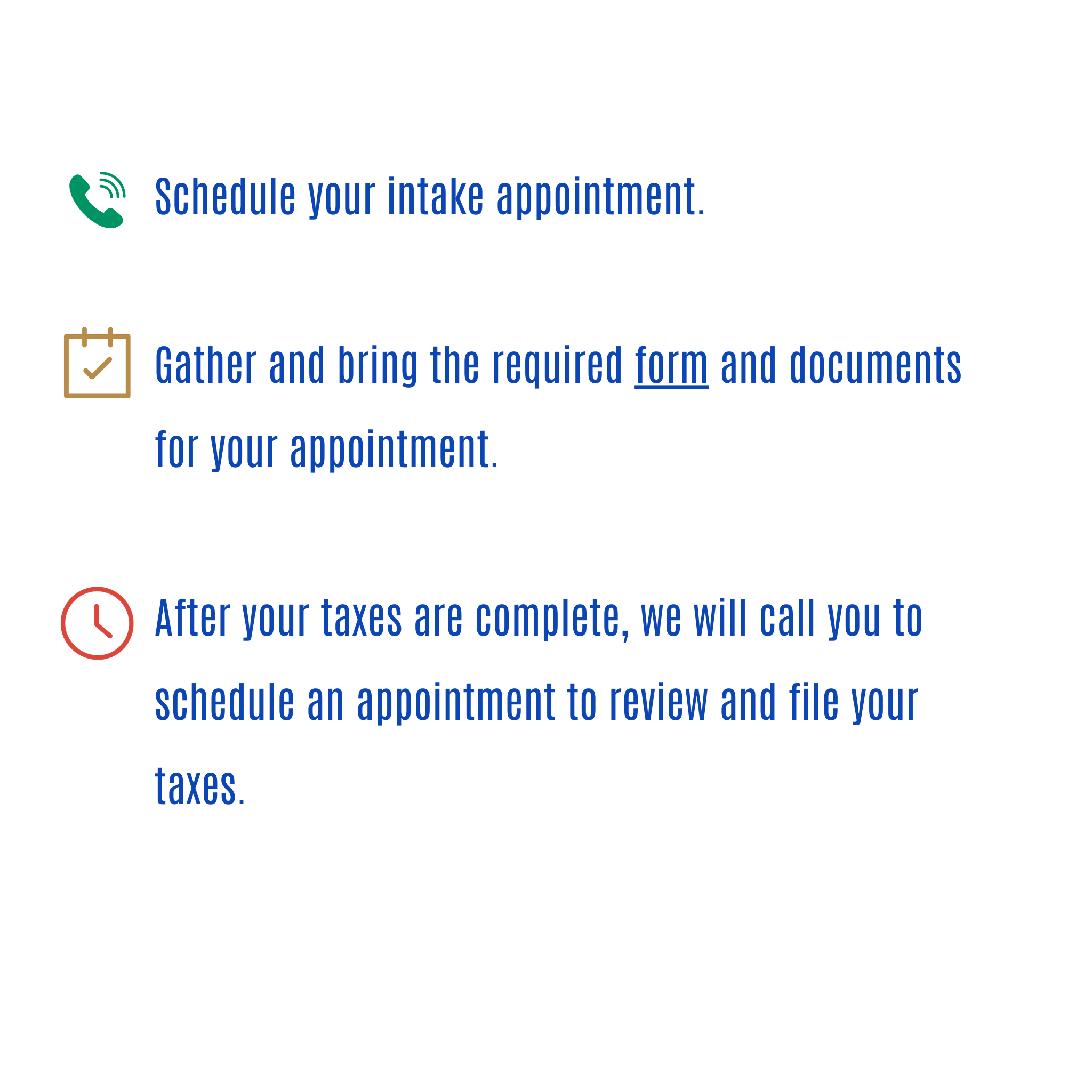 Schedule your intake appointment.

Gather and bring the required form and documents for your appointment.

After your taxes are complete, we will call you to schedule an appointment to review and file your taxes.